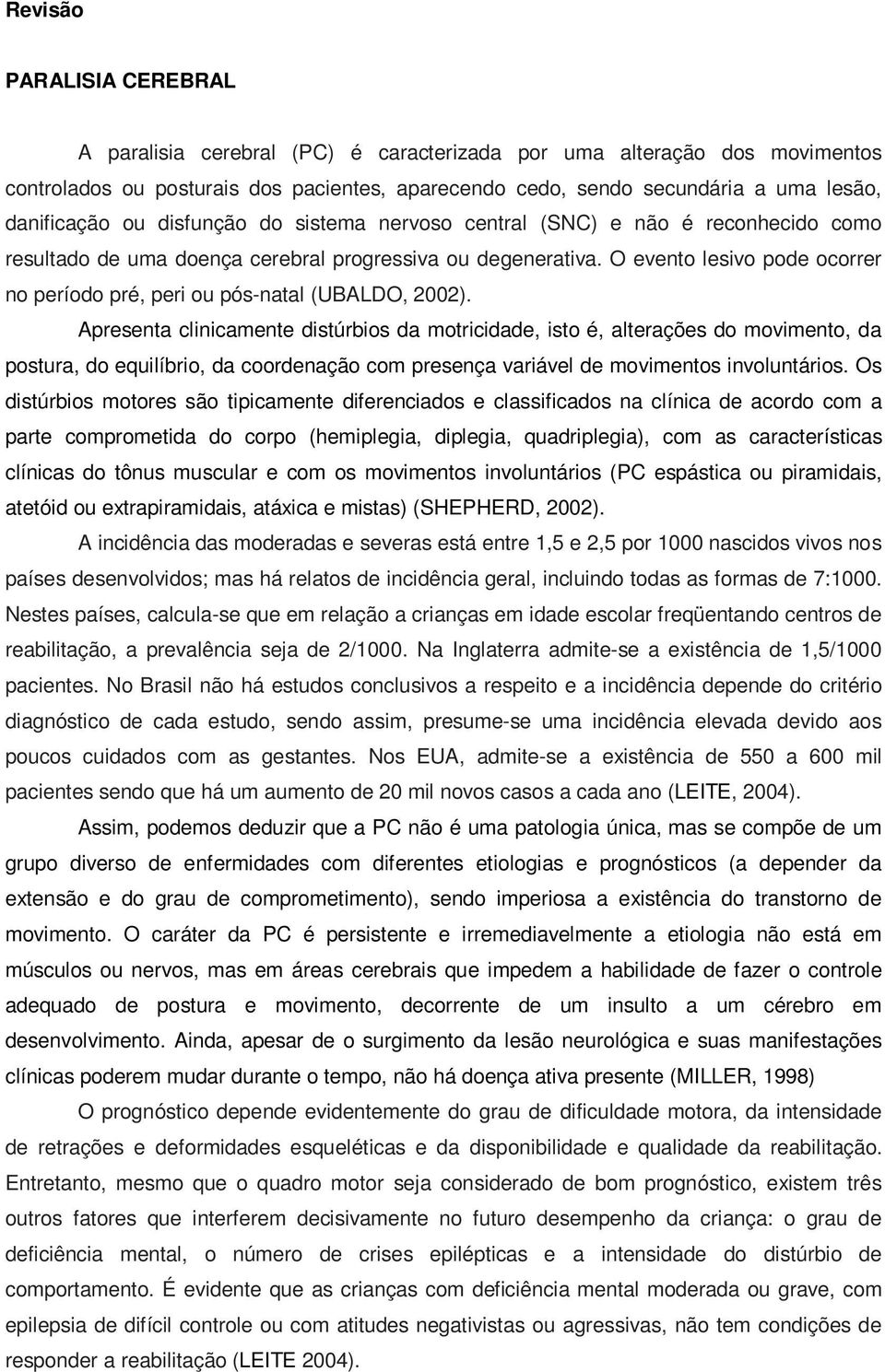 Revisão

PARALISIA CEREBRAL

A paralisia cerebral (PC) é caracterizada por uma alteração dos movimentos controlados ou posturais dos pacientes, aparecendo cedo, sendo secundária a uma lesão, danificação ou disfunção do sistema nervoso central (SNC) e não é reconhecido como resultado de uma doença cerebral progressiva ou degenerativa. O evento lesivo pode ocorrer no período pré, peri ou pós-natal (UBALDO, 2002).

Apresenta clinicamente distúrbios da motricidade, isto é, alterações do movimento, da postura, do equilíbrio, da coordenação com presença variável de movimentos involuntários. Os distúrbios motores são tipicamente diferenciados e classificados na clínica de acordo com a parte comprometida do corpo (hemiplegia, diplegia, quadriplegia), com as características clínicas do tônus muscular e com os movimentos involuntários (PC espástica ou piramidais, atetóid ou extrapiramidais, atáxica e mistas) (SHEPHERD, 2002).

A incidência das moderadas e severas está entre 1,5 e 2,5 por 1000 nascidos vivos nos países desenvolvidos; mas há relatos de incidência geral, incluindo todas as formas de 7:1000. Nestes países, calcula-se que em relação a crianças em idade escolar freqüentando centros de reabilitação, a prevalência seja de 2/1000. Na Inglaterra admite-se a existência de 1,5/1000 pacientes. No Brasil não há estudos conclusivos a respeito e a incidência depende do critério diagnóstico de cada estudo, sendo assim, presume-se uma incidência elevada devido aos poucos cuidados com as gestantes. Nos EUA, admite-se a existência de 550 a 600 mil pacientes sendo que há um aumento de 20 mil novos casos a cada ano (LEITE, 2004).

Assim, podemos deduzir que a PC não é uma patologia única, mas se compõe de um grupo diverso de enfermidades com diferentes etiologias e prognósticos (a depender da extensão e do grau de comprometimento), sendo imperiosa a existência do transtorno de movimento. O caráter da PC é persistente e irremediavelmente a etiologia não está em músculos ou nervos, mas em áreas cerebrais que impedem a habilidade de fazer o controle adequado de postura e movimento, decorrente de um insulto a um cérebro em desenvolvimento. Ainda, apesar de o surgimento da lesão neurológica e suas manifestações clínicas poderem mudar durante o tempo, não há doença ativa presente (MILLER, 1998)

O prognóstico depende evidentemente do grau de dificuldade motora, da intensidade de retrações e deformidades esqueléticas e da disponibilidade e qualidade da reabilitação. Entretanto, mesmo que o quadro motor seja considerado de bom prognóstico, existem três outros fatores que interferem decisivamente no futuro desempenho da criança: o grau de deficiência mental, o número de crises epilépticas e a intensidade do distúrbio de comportamento. É evidente que as crianças com deficiência mental moderada ou grave, com epilepsia de difícil controle ou com atitudes negativistas ou agressivas, não tem condições de responder a reabilitação (LEITE 2004).